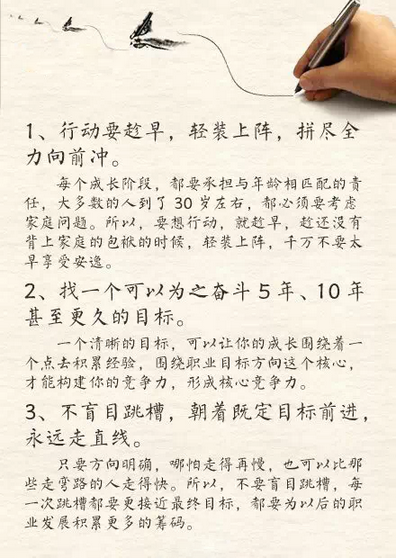 1、行动要趁早，轻装上阵，拼尽全力向前冲。

每个成长阶段，都要承担与年龄相匹配的责任，大多数的人到了30岁左右，都必须要考虑家庭问题。所以，要想行动，就趁早，趁还没有背上家庭的包袱的时候，轻装上阵，千万不要太早享受安逸。

2、找一个可以为之奋斗5年、10年甚至更久的目标。

一个清晰的目标，可以让你的成长围绕着一个点去积累经验，围绕职业目标方向这个核心，才能构建你的竞争力，形成核心竞争力。

3、不盲目跳槽，朝着既定目标前进，永远走直线。

只要方向明确，哪怕走得再慢，也可以比那些走弯路的人走得快。所以，不要盲目跳槽，每一次跳槽都要更接近最终目标，都要为以后的职业发展积累更多的筹码。